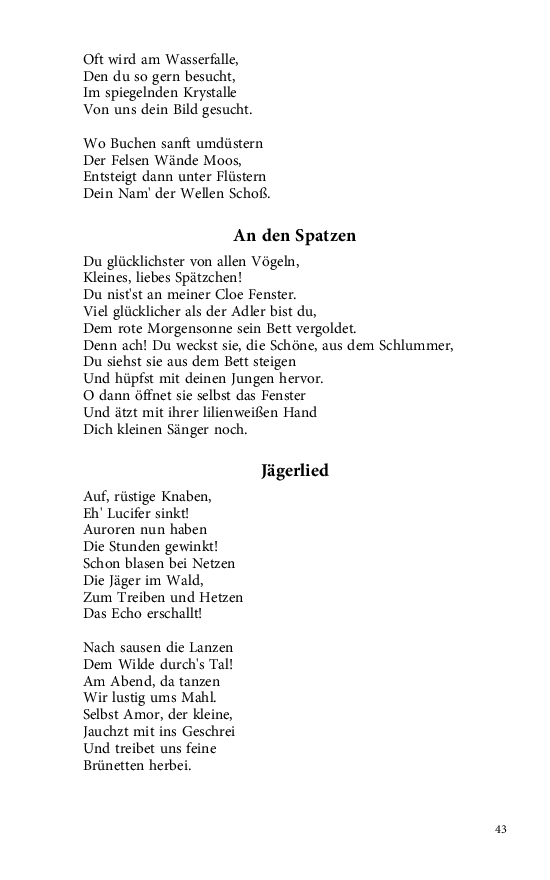 Oft wird am Wasserfalle,
Den du so gern besucht,
Im spiegelnden Krystalle
Von uns dein Bild gesucht.

Wo Buchen sanft umdüstern
Der Felsen Wände Moos,
Entsteigt dann unter Flüstern
Dein Nam' der Wellen Schoß.

An den Spatzen

Du glücklichster von allen Vögeln,
Kleines, liebes Spätzchen!
Du nist'st an meiner Cloe Fenster.
Viel glücklicher als der Adler bist du,
Dem rote Morgensonne sein Bett vergoldet.
Denn ach! Du weckst sie, die Schöne, aus dem Schlummer,
Du siehst sie aus dem Bett steigen
Und hüpfst mit deinen Jungen hervor.
O dann öffnet sie selbst das Fenster
Und ätzt mit ihrer lilienweißen Hand
Dich kleinen Sänger noch.

Jägerlied

Auf, rüstige Knaben,
Eh' Lucifer sinkt!
Auroren nun haben
Die Stunden gewinkt!
Schon blasen bei Netzen
Die Jäger im Wald,
Zum Treiben und Hetzen
Das Echo erschallt!

Nach sausen die Lanzen
Dem Wilde durch's Tal!
Am Abend, da tanzen
Wir lustig ums Mahl.
Selbst Amor, der kleine,
Jauchzt mit ins Geschrei
Und treibet uns feine
Brünetten herbei.

43